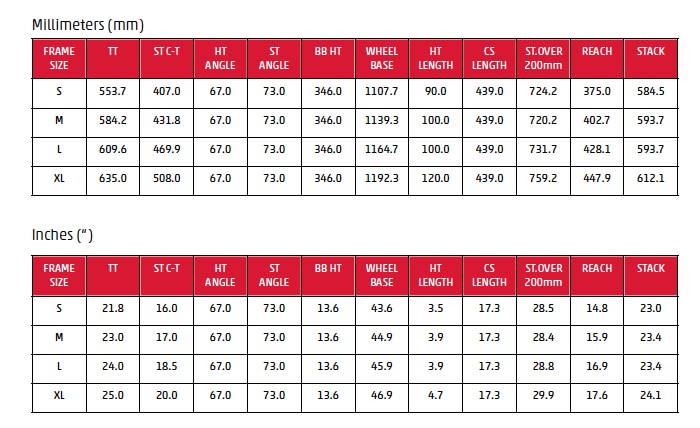 Millimeters (mm)

| FRAME SIZE | TT | ST C-T | HT ANGLE | ST ANGLE | BB HT | WHEEL BASE | HT LENGTH | CS LENGTH | ST.OVER 200mm | REACH | STACK |
|---|---|---|---|---|---|---|---|---|---|---|---|
| S | 553.7 | 407.0 | 67.0 | 73.0 | 346.0 | 1107.7 | 90.0 | 439.0 | 724.2 | 375.0 | 584.5 |
| M | 584.2 | 431.8 | 67.0 | 73.0 | 346.0 | 1139.3 | 100.0 | 439.0 | 720.2 | 402.7 | 593.7 |
| L | 609.6 | 469.9 | 67.0 | 73.0 | 346.0 | 1164.7 | 100.0 | 439.0 | 731.7 | 428.1 | 593.7 |
| XL | 635.0 | 508.0 | 67.0 | 73.0 | 346.0 | 1192.3 | 120.0 | 439.0 | 759.2 | 447.9 | 612.1 |

Inches (")

| FRAME SIZE | TT | ST C-T | HT ANGLE | ST ANGLE | BB HT | WHEEL BASE | HT LENGTH | CS LENGTH | ST.OVER 200mm | REACH | STACK |
|---|---|---|---|---|---|---|---|---|---|---|---|
| S | 21.8 | 16.0 | 67.0 | 73.0 | 13.6 | 43.6 | 3.5 | 17.3 | 28.5 | 14.8 | 23.0 |
| M | 23.0 | 17.0 | 67.0 | 73.0 | 13.6 | 44.9 | 3.9 | 17.3 | 28.4 | 15.9 | 23.4 |
| L | 24.0 | 18.5 | 67.0 | 73.0 | 13.6 | 45.9 | 3.9 | 17.3 | 28.8 | 16.9 | 23.4 |
| XL | 25.0 | 20.0 | 67.0 | 73.0 | 13.6 | 46.9 | 4.7 | 17.3 | 29.9 | 17.6 | 24.1 |